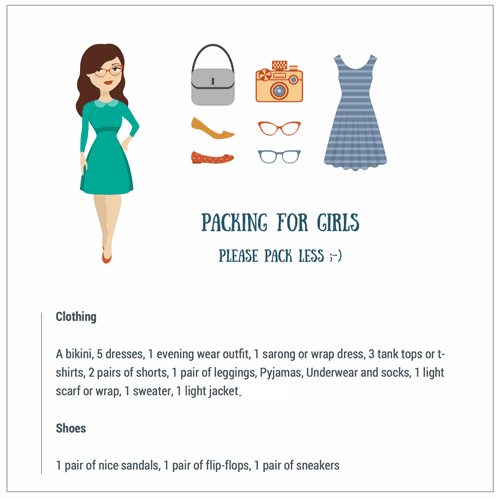 PACKING FOR GIRLS

PLEASE PACK LESS ;-)

Clothing

A bikini, 5 dresses, 1 evening wear outfit, 1 sarong or wrap dress, 3 tank tops or t-shirts, 2 pairs of shorts, 1 pair of leggings, Pyjamas, Underwear and socks, 1 light scarf or wrap, 1 sweater, 1 light jacket.

Shoes

1 pair of nice sandals, 1 pair of flip-flops, 1 pair of sneakers